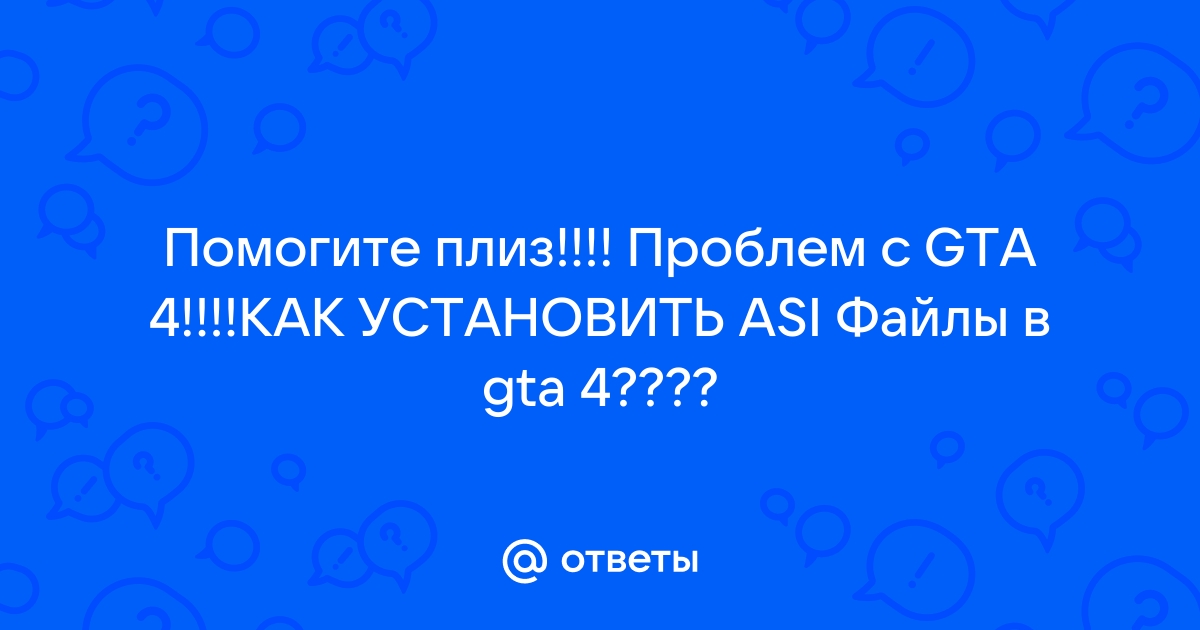 Помогите плиз!!!! Проблем с GTA 4!!!!КАК УСТАНОВИТЬ ASI Файлы в gta 4????

@ ответы